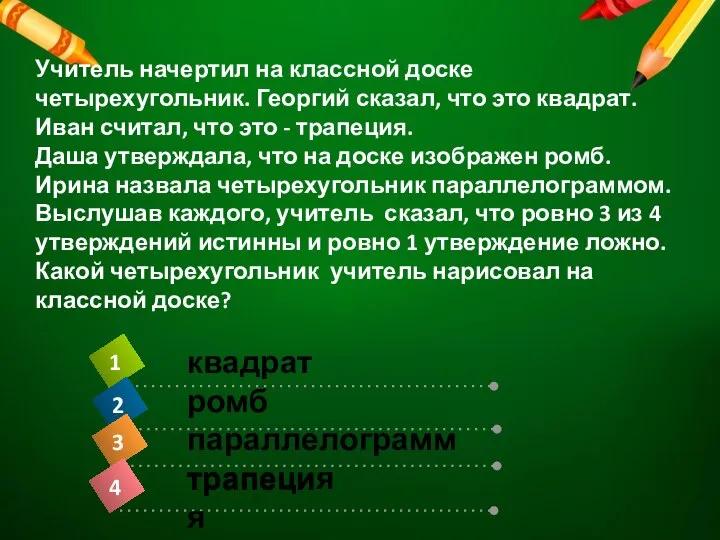 Учитель начертил на классной доске четырехугольник. Георгий сказал, что это квадрат. Иван считал, что это - трапеция.
Даша утверждала, что на доске изображен ромб.
Ирина назвала четырехугольник параллелограммом.
Выслушав каждого, учитель сказал, что ровно 3 из 4 утверждений истинны и ровно 1 утверждение ложно.
Какой четырехугольник учитель нарисовал на классной доске?

1 квадрат
2 ромб
3 параллелограмм
4 трапеция
я